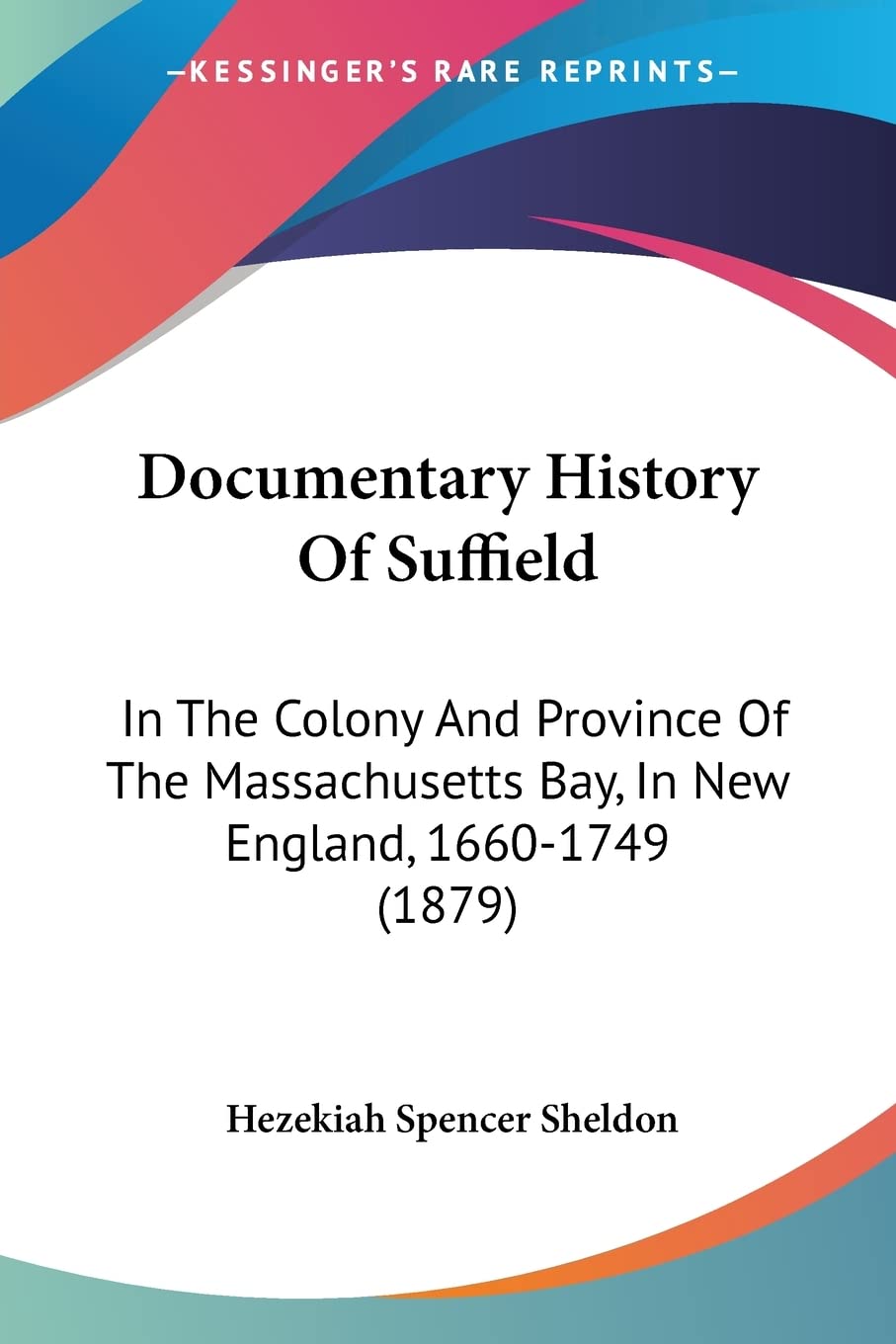 —KESSINGER'S RARE REPRINTS—

Documentary History Of Suffield

In The Colony And Province Of The Massachusetts Bay, In New England, 1660-1749 (1879)

Hezekiah Spencer Sheldon